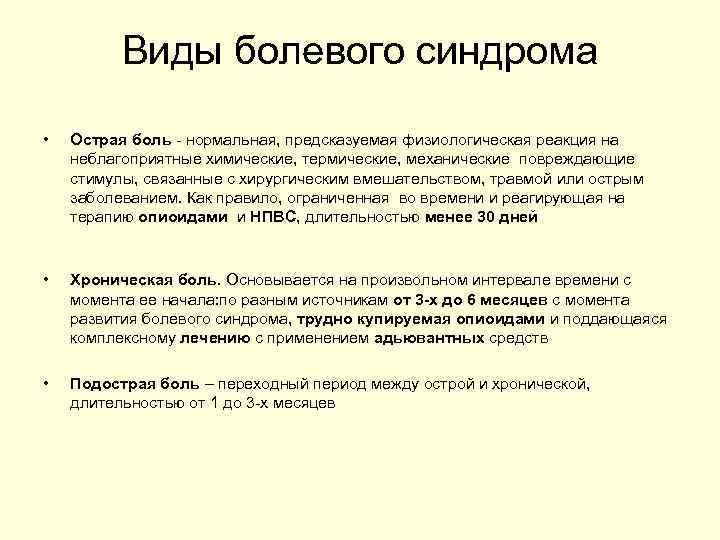 Виды болевого синдрома

• Острая боль - нормальная, предсказуемая физиологическая реакция на неблагоприятные химические, термические, механические повреждающие стимулы, связанные с хирургическим вмешательством, травмой или острым заболеванием. Как правило, ограниченная во времени и реагирующая на терапию опиоидами и НПВС, длительностью менее 30 дней

• Хроническая боль. Основывается на произвольном интервале времени с момента ее начала:по разным источникам от 3-х до 6 месяцев с момента развития болевого синдрома, трудно купируемая опиоидами и поддающаяся комплексному лечению с применением адьювантных средств

• Подострая боль – переходный период между острой и хронической, длительностью от 1 до 3-х месяцев